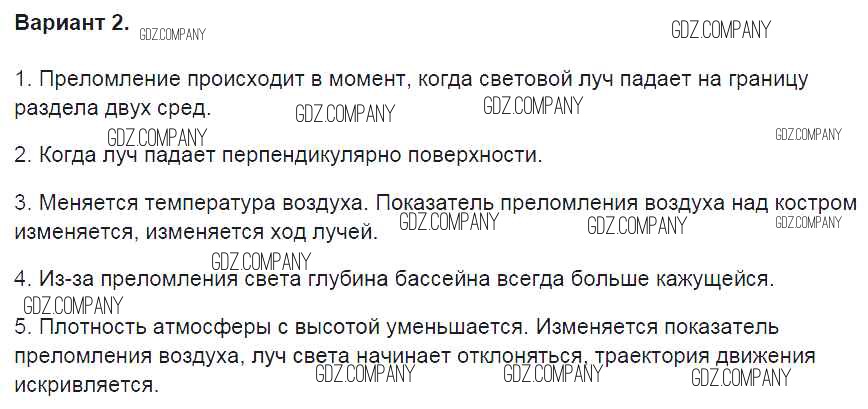 Вариант 2.

1. Преломление происходит в момент, когда световой луч падает на границу раздела двух сред.

2. Когда луч падает перпендикулярно поверхности.

3. Меняется температура воздуха. Показатель преломления воздуха над костром изменяется, изменяется ход лучей.

4. Из-за преломления света глубина бассейна всегда больше кажущейся.

5. Плотность атмосферы с высотой уменьшается. Изменяется показатель преломления воздуха, луч света начинает отклоняться, траектория движения искривляется.

GDZ.COMPANY